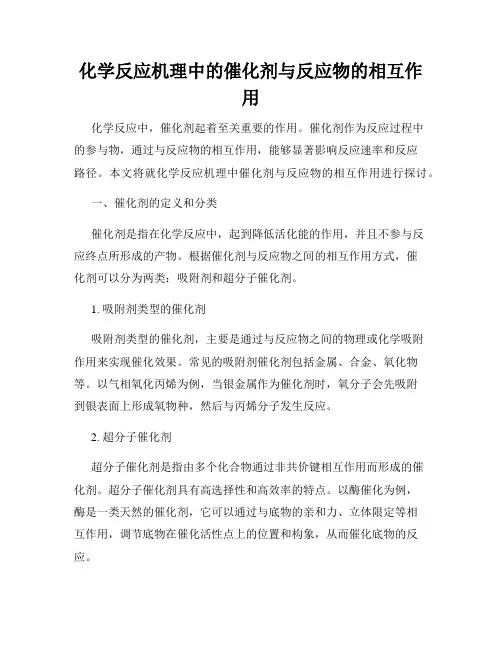 化学反应机理中的催化剂与反应物的相互作用

化学反应中，催化剂起着至关重要的作用。催化剂作为反应过程中的参与物，通过与反应物的相互作用，能够显著影响反应速率和反应路径。本文将就化学反应机理中催化剂与反应物的相互作用进行探讨。

一、催化剂的定义和分类

催化剂是指在化学反应中，起到降低活化能的作用，并且不参与反应终点所形成的产物。根据催化剂与反应物之间的相互作用方式，催化剂可以分为两类：吸附剂和超分子催化剂。

1. 吸附剂类型的催化剂

吸附剂类型的催化剂，主要是通过与反应物之间的物理或化学吸附作用来实现催化效果。常见的吸附剂催化剂包括金属、合金、氧化物等。以气相氧化丙烯为例，当银金属作为催化剂时，氧分子会先吸附到银表面上形成氧物种，然后与丙烯分子发生反应。

2. 超分子催化剂

超分子催化剂是指由多个化合物通过非共价键相互作用而形成的催化剂。超分子催化剂具有高选择性和高效率的特点。以酶催化为例，酶是一类天然的催化剂，它可以通过与底物的亲和力、立体限定等相互作用，调节底物在催化活性点上的位置和构象，从而催化底物的反应。